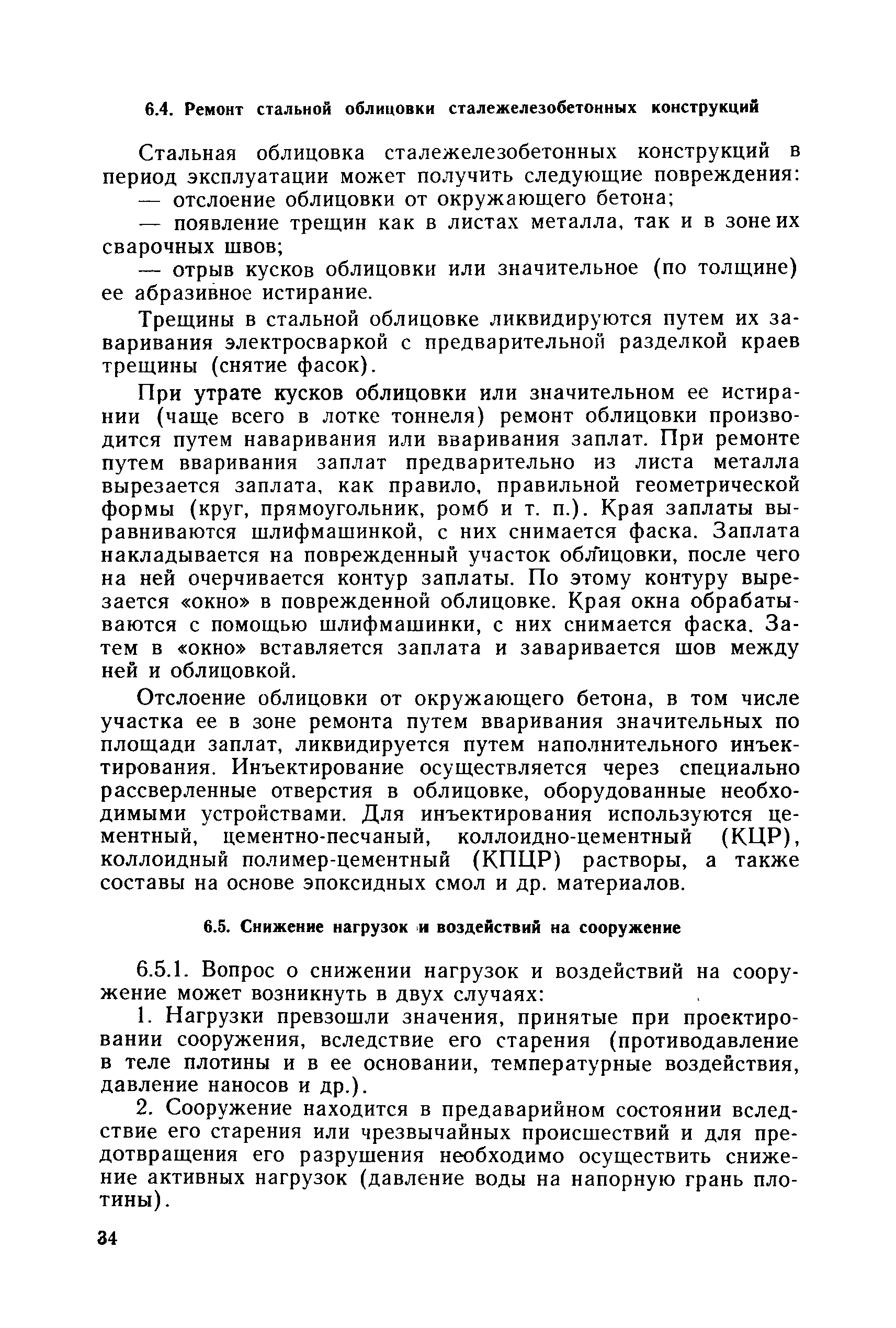 6.4. Ремонт стальной облицовки сталежелезобетонных конструкций

Стальная облицовка сталежелезобетонных конструкций в период эксплуатации может получить следующие повреждения:

— отслоение облицовки от окружающего бетона;

— появление трещин как в листах металла, так и в зоне их сварочных швов;

— отрыв кусков облицовки или значительное (по толщине) ее абразивное истирание.

Трещины в стальной облицовке ликвидируются путем их заваривания электросваркой с предварительной разделкой краев трещины (снятие фасок).

При утрате кусков облицовки или значительном ее истирании (чаще всего в лотке тоннеля) ремонт облицовки производится путем наваривания или вваривания заплат. При ремонте путем вваривания заплат предварительно из листа металла вырезается заплата, как правило, правильной геометрической формы (круг, прямоугольник, ромб и т. п.). Края заплаты выравниваются шлифмашинкой, с них снимается фаска. Заплата накладывается на поврежденный участок облицовки, после чего на ней очерчивается контур заплаты. По этому контуру вырезается «окно» в поврежденной облицовке. Края окна обрабатываются с помощью шлифмашинки, с них снимается фаска. Затем в «окно» вставляется заплата и заваривается шов между ней и облицовкой.

Отслоение облицовки от окружающего бетона, в том числе участка ее в зоне ремонта путем вваривания значительных по площади заплат, ликвидируется путем наполнительного инъектирования. Инъектирование осуществляется через специально рассверленные отверстия в облицовке, оборудованные необходимыми устройствами. Для инъектирования используются цементный, цементно-песчаный, коллоидно-цементный (КЦР), коллоидный полимер-цементный (КПЦР) растворы, а также составы на основе эпоксидных смол и др. материалов.

6.5. Снижение нагрузок и воздействий на сооружение

6.5.1. Вопрос о снижении нагрузок и воздействий на сооружение может возникнуть в двух случаях:

1. Нагрузки превзошли значения, принятые при проектировании сооружения, вследствие его старения (противодавление в теле плотины и в ее основании, температурные воздействия, давление наносов и др.).

2. Сооружение находится в предаварийном состоянии вследствие его старения или чрезвычайных происшествий и для предотвращения его разрушения необходимо осуществить снижение активных нагрузок (давление воды на напорную грань плотины).

34